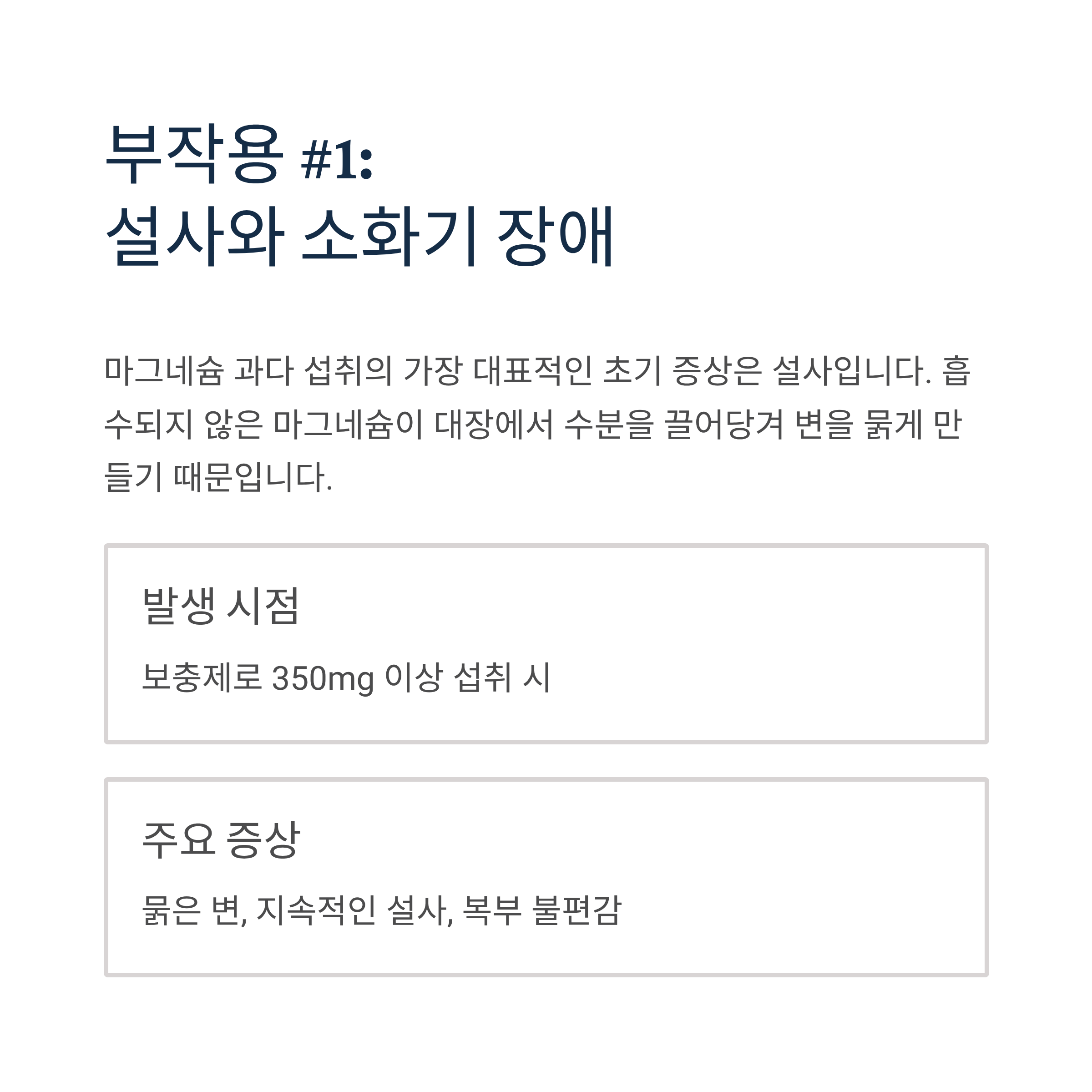 부작용 #1:
설사와 소화기 장애

마그네슘 과다 섭취의 가장 대표적인 초기 증상은 설사입니다. 흡수되지 않은 마그네슘이 대장에서 수분을 끌어당겨 변을 묽게 만들기 때문입니다.

발생 시점

보충제로 350mg 이상 섭취 시

주요 증상

묽은 변, 지속적인 설사, 복부 불편감